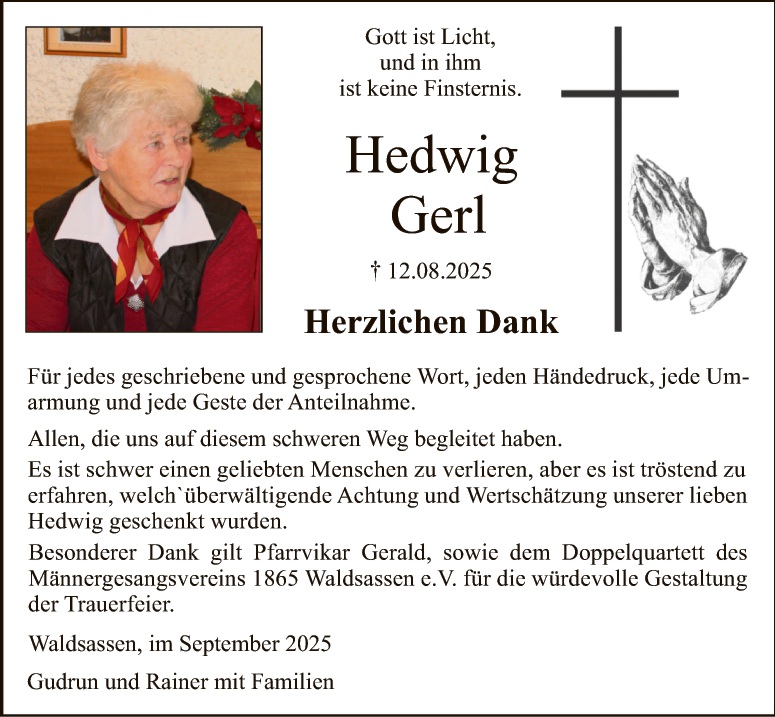 Gott ist Licht,
und in ihm
ist keine Finsternis.

Hedwig
Gerl

† 12.08.2025

Herzlichen Dank

Für jedes geschriebene und gesprochene Wort, jeden Händedruck, jede Umarmung und jede Geste der Anteilnahme.

Allen, die uns auf diesem schweren Weg begleitet haben.

Es ist schwer einen geliebten Menschen zu verlieren, aber es ist tröstend zu erfahren, welch`überwältigende Achtung und Wertschätzung unserer lieben Hedwig geschenkt wurden.

Besonderer Dank gilt Pfarrvikar Gerald, sowie dem Doppelquartett des Männergesangsvereins 1865 Waldsassen e.V. für die würdevolle Gestaltung der Trauerfeier.

Waldsassen, im September 2025

Gudrun und Rainer mit Familien